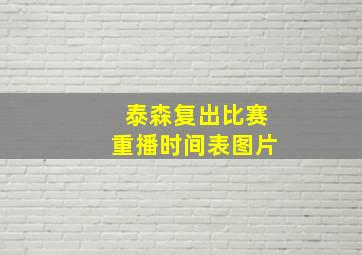 泰森复出比赛
重播时间表图片